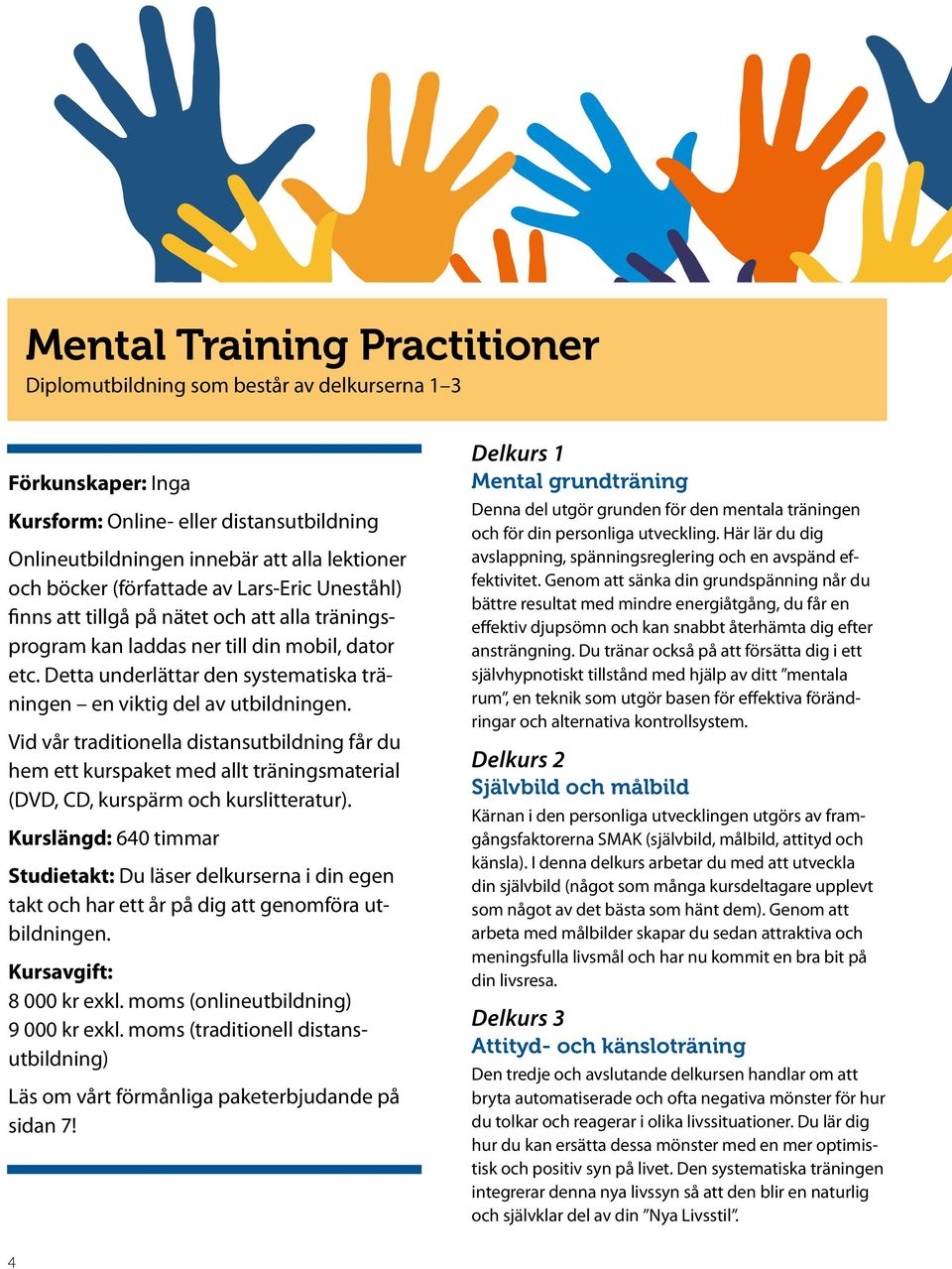 Mental Training Practitioner
Diplomutbildning som består av delkurserna 1–3

Förkunskaper: Inga

Kursform: Online- eller distansutbildning

Onlineutbildningen innebär att alla lektioner och böcker (författade av Lars-Eric Uneståhl) finns att tillgå på nätet och att alla träningsprogram kan laddas ner till din mobil, dator etc. Detta underlättar den systematiska träningen – en viktig del av utbildningen.

Vid vår traditionella distansutbildning får du hem ett kurspaket med allt träningsmaterial (DVD, CD, kurspärm och kurslitteratur).

Kurslängd: 640 timmar

Studietakt: Du läser delkurserna i din egen takt och har ett år på dig att genomföra utbildningen.

Kursavgift:
8 000 kr exkl. moms (onlineutbildning)
9 000 kr exkl. moms (traditionell distansutbildning)

Läs om vårt förmånliga paketerbjudande på sidan 7!

Delkurs 1
Mental grundträning
Denna del utgör grunden för den mentala träningen och för din personliga utveckling. Här lär du dig avslappning, spänningsreglering och en avspänd effektivitet. Genom att sänka din grundspänning når du bättre resultat med mindre energiåtgång, du får en effektiv djupsömn och kan snabbt återhämta dig efter ansträngning. Du tränar också på att försätta dig i ett självhypnotiskt tillstånd med hjälp av ditt ”mentala rum”, en teknik som utgör basen för effektiva förändringar och alternativa kontrollsystem.

Delkurs 2
Självbild och målbild
Kärnan i den personliga utvecklingen utgörs av framgångsfaktorerna SMAK (självbild, målbild, attityd och känsla). I denna delkurs arbetar du med att utveckla din självbild (något som många kursdeltagare upplevt som något av det bästa som hänt dem). Genom att arbeta med målbilder skapar du sedan attraktiva och meningsfulla livsmål och har nu kommit en bra bit på din livsresa.

Delkurs 3
Attityd- och känsloträning
Den tredje och avslutande delkursen handlar om att bryta automatiserade och ofta negativa mönster för hur du tolkar och reagerar i olika livssituationer. Du lär dig hur du kan ersätta dessa mönster med en mer optimistisk och positiv syn på livet. Den systematiska träningen integrerar denna nya livssyn så att den blir en naturlig och självklar del av din ”Nya Livsstil”.

4